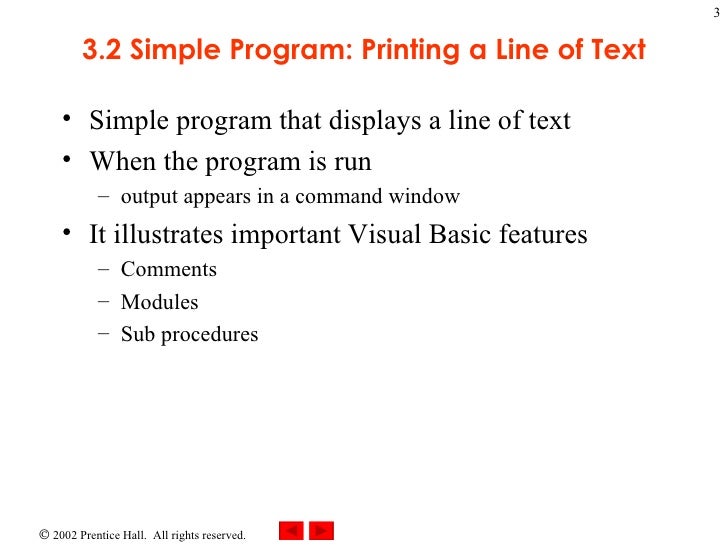 3

3.2 Simple Program: Printing a Line of Text

• Simple program that displays a line of text
• When the program is run
 – output appears in a command window
• It illustrates important Visual Basic features
 – Comments
 – Modules
 – Sub procedures

© 2002 Prentice Hall. All rights reserved.